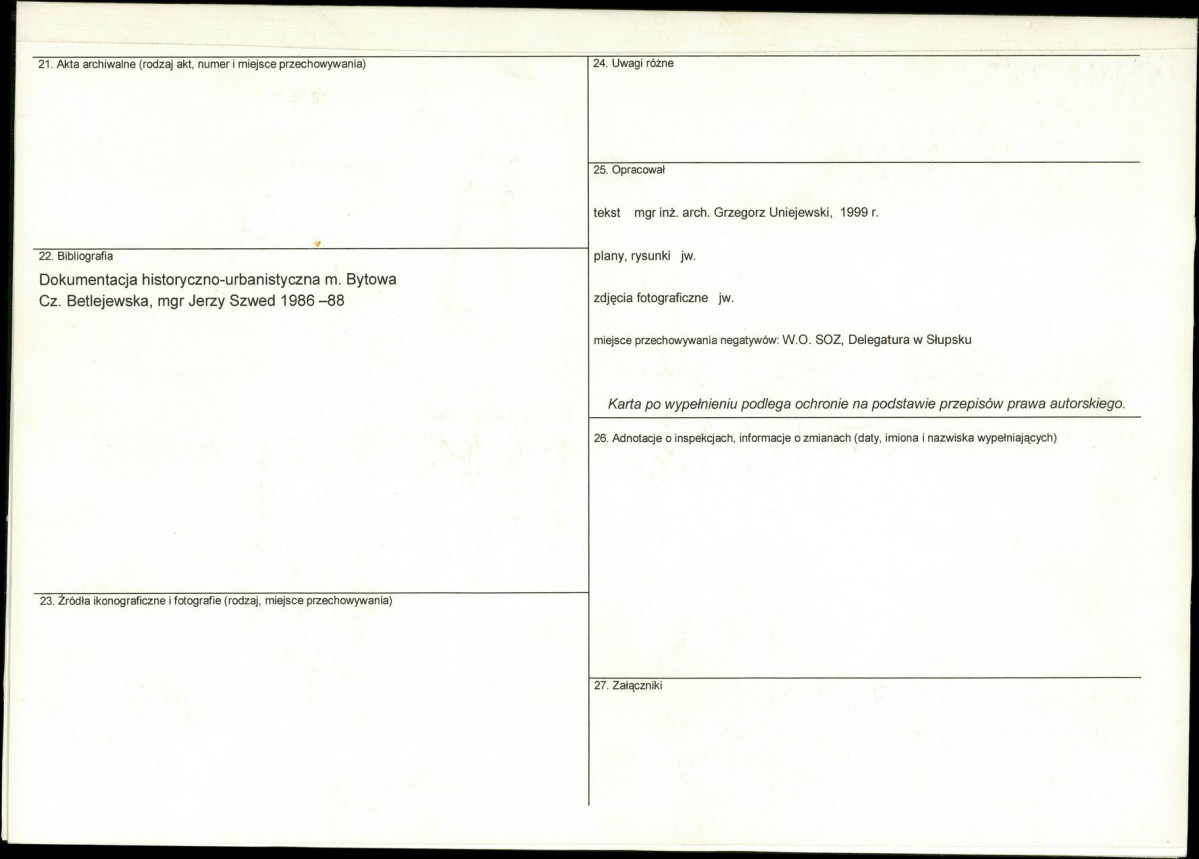 21. Akta archiwalne (rodzaj akt, numer i miejsce przechowywania)

22. Bibliografia

Dokumentacja historyczno-urbanistyczna m. Bytowa
Cz. Betlejewska, mgr Jerzy Szwed 1986 –88

23. Źródła ikonograficzne i fotografie (rodzaj, miejsce przechowywania)

24. Uwagi różne

25. Opracował

tekst mgr inż. arch. Grzegorz Uniejewski, 1999 r.

plany, rysunki jw.

zdjęcia fotograficzne jw.

miejsce przechowywania negatywów: W.O. SOZ, Delegatura w Słupsku

Karta po wypełnieniu podlega ochronie na podstawie przepisów prawa autorskiego.

26. Adnotacje o inspekcjach, informacje o zmianach (daty, imiona i nazwiska wypełniających)

27. Załączniki